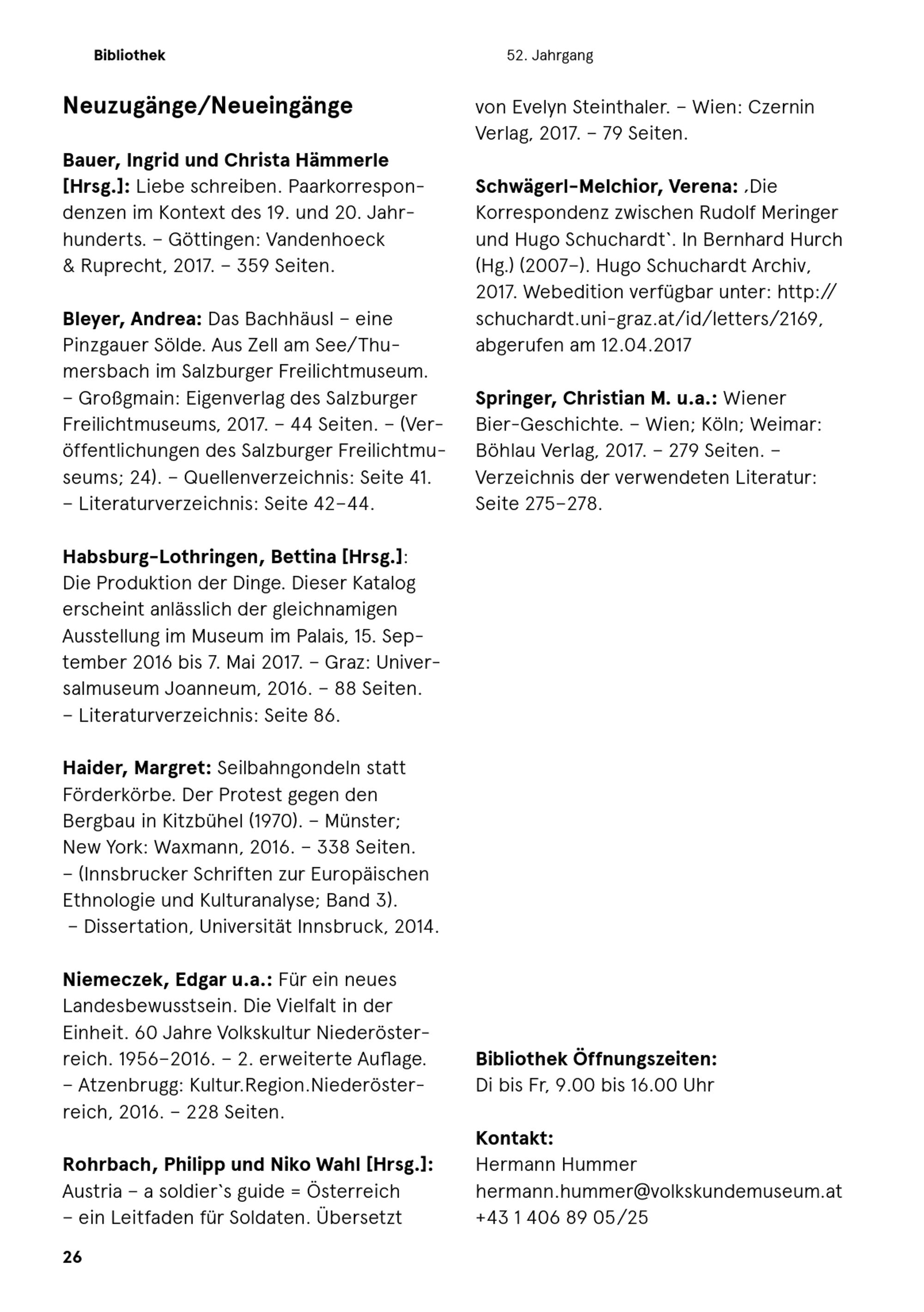 Bibliothek

52. Jahrgang

Neuzugänge/Neueingänge

Bauer, Ingrid und Christa Hämmerle [Hrsg.]: Liebe schreiben. Paarkorrespondenzen im Kontext des 19. und 20. Jahrhunderts. – Göttingen: Vandenhoeck & Ruprecht, 2017. – 359 Seiten.

Bleyer, Andrea: Das Bachhäusl – eine Pinzgauer Sölde. Aus Zell am See/Thumersbach im Salzburger Freilichtmuseum. – Großgmain: Eigenverlag des Salzburger Freilichtmuseums, 2017. – 44 Seiten. – (Veröffentlichungen des Salzburger Freilichtmuseums; 24). – Quellenverzeichnis: Seite 41. – Literaturverzeichnis: Seite 42–44.

Habsburg-Lothringen, Bettina [Hrsg.]: Die Produktion der Dinge. Dieser Katalog erscheint anlässlich der gleichnamigen Ausstellung im Museum im Palais, 15. September 2016 bis 7. Mai 2017. – Graz: Universalmuseum Joanneum, 2016. – 88 Seiten. – Literaturverzeichnis: Seite 86.

Haider, Margret: Seilbahngondeln statt Förderkörbe. Der Protest gegen den Bergbau in Kitzbühel (1970). – Münster; New York: Waxmann, 2016. – 338 Seiten. – (Innsbrucker Schriften zur Europäischen Ethnologie und Kulturanalyse; Band 3). – Dissertation, Universität Innsbruck, 2014.

Niemeczek, Edgar u.a.: Für ein neues Landesbewusstsein. Die Vielfalt in der Einheit. 60 Jahre Volkskultur Niederösterreich. 1956–2016. – 2. erweiterte Auflage. – Atzenbrugg: Kultur.Region.Niederösterreich, 2016. – 228 Seiten.

Rohrbach, Philipp und Niko Wahl [Hrsg.]: Austria – a soldier`s guide = Österreich – ein Leitfaden für Soldaten. Übersetzt von Evelyn Steinthaler. – Wien: Czernin Verlag, 2017. – 79 Seiten.

Schwägerl-Melchior, Verena: ‚Die Korrespondenz zwischen Rudolf Meringer und Hugo Schuchardt`. In Bernhard Hurch (Hg.) (2007–). Hugo Schuchardt Archiv, 2017. Webedition verfügbar unter: http://schuchardt.uni-graz.at/id/letters/2169, abgerufen am 12.04.2017

Springer, Christian M. u.a.: Wiener Bier-Geschichte. – Wien; Köln; Weimar: Böhlau Verlag, 2017. – 279 Seiten. – Verzeichnis der verwendeten Literatur: Seite 275–278.

Bibliothek Öffnungszeiten:
Di bis Fr, 9.00 bis 16.00 Uhr

Kontakt:
Hermann Hummer
hermann.hummer@volkskundemuseum.at
+43 1 406 89 05/25

26